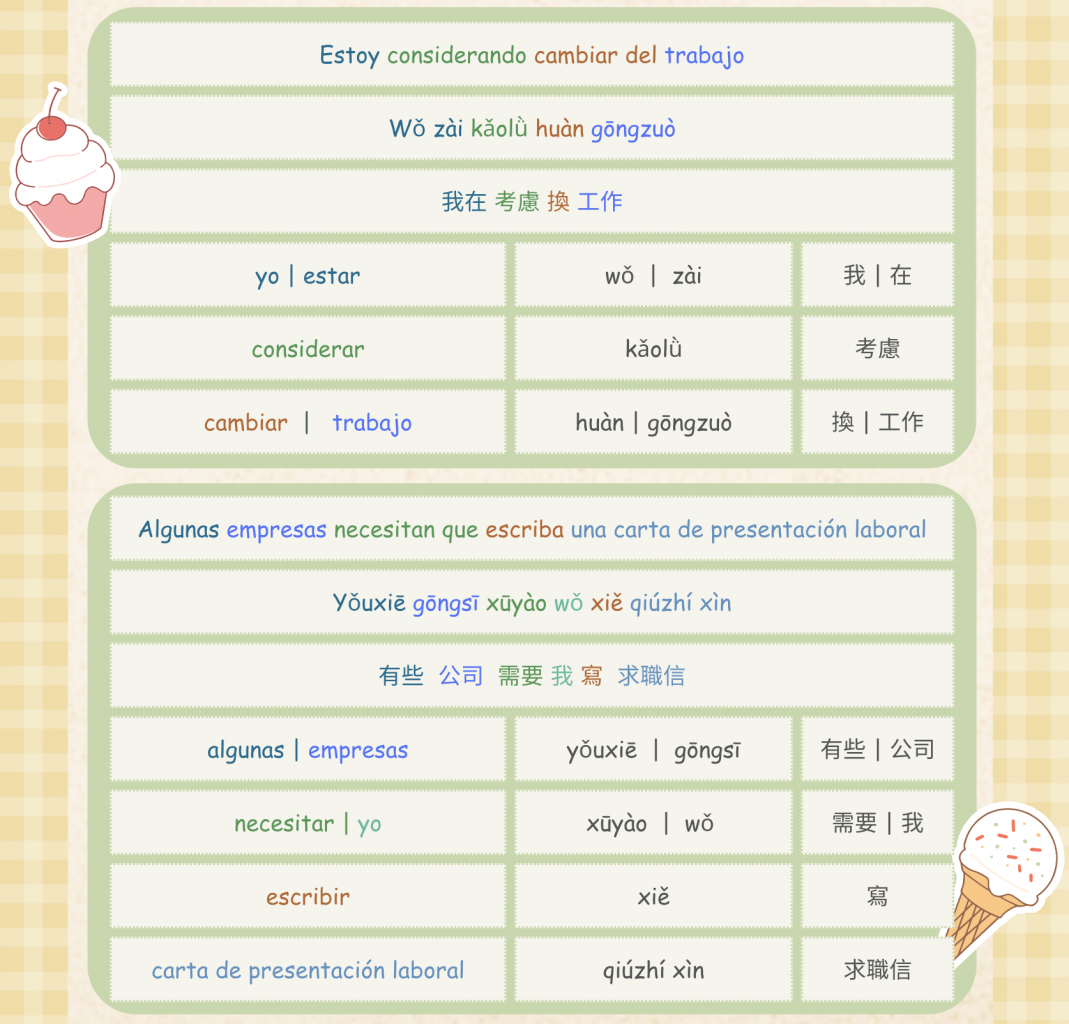 Estoy considerando cambiar del trabajo

Wǒ zài kǎolǜ huàn gōngzuò

我在 考慮 換 工作

| yo \| estar | wǒ \| zài | 我 \| 在 |
|---|---|---|
| considerar | kǎolǜ | 考慮 |
| cambiar \| trabajo | huàn \| gōngzuò | 換 \| 工作 |

Algunas empresas necesitan que escriba una carta de presentación laboral

Yǒuxiē gōngsī xūyào wǒ xiě qiúzhí xìn

有些 公司 需要 我 寫 求職信

| algunas \| empresas | yǒuxiē \| gōngsī | 有些 \| 公司 |
|---|---|---|
| necesitar \| yo | xūyào \| wǒ | 需要 \| 我 |
| escribir | xiě | 寫 |
| carta de presentación laboral | qiúzhí xìn | 求職信 |